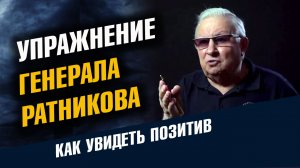 УПРАЖНЕНИЕ
ГЕНЕРАЛА
РАТНИКОВА

КАК УВИДЕТЬ ПОЗИТИВ